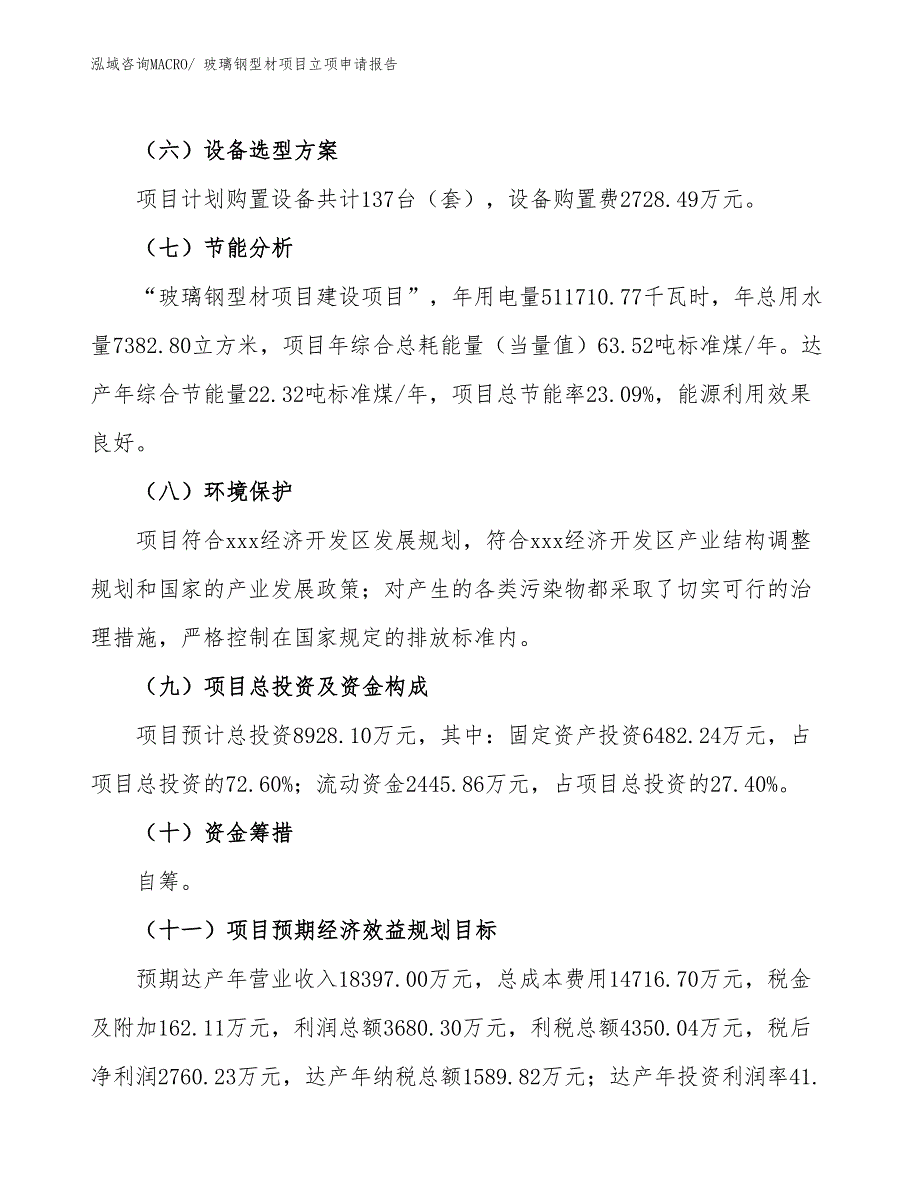 泓域咨询MACRO/ 玻璃钢型材项目立项申请报告

（六）设备选型方案

项目计划购置设备共计137台（套），设备购置费2728.49万元。

（七）节能分析

“玻璃钢型材项目建设项目”，年用电量511710.77千瓦时，年总用水量7382.80立方米，项目年综合总耗能量（当量值）63.52吨标准煤/年。达产年综合节能量22.32吨标准煤/年，项目总节能率23.09%，能源利用效果良好。

（八）环境保护

项目符合xxx经济开发区发展规划，符合xxx经济开发区产业结构调整规划和国家的产业发展政策；对产生的各类污染物都采取了切实可行的治理措施，严格控制在国家规定的排放标准内。

（九）项目总投资及资金构成

项目预计总投资8928.10万元，其中：固定资产投资6482.24万元，占项目总投资的72.60%；流动资金2445.86万元，占项目总投资的27.40%。

（十）资金筹措

自筹。

（十一）项目预期经济效益规划目标

预期达产年营业收入18397.00万元，总成本费用14716.70万元，税金及附加162.11万元，利润总额3680.30万元，利税总额4350.04万元，税后净利润2760.23万元，达产年纳税总额1589.82万元；达产年投资利润率41.